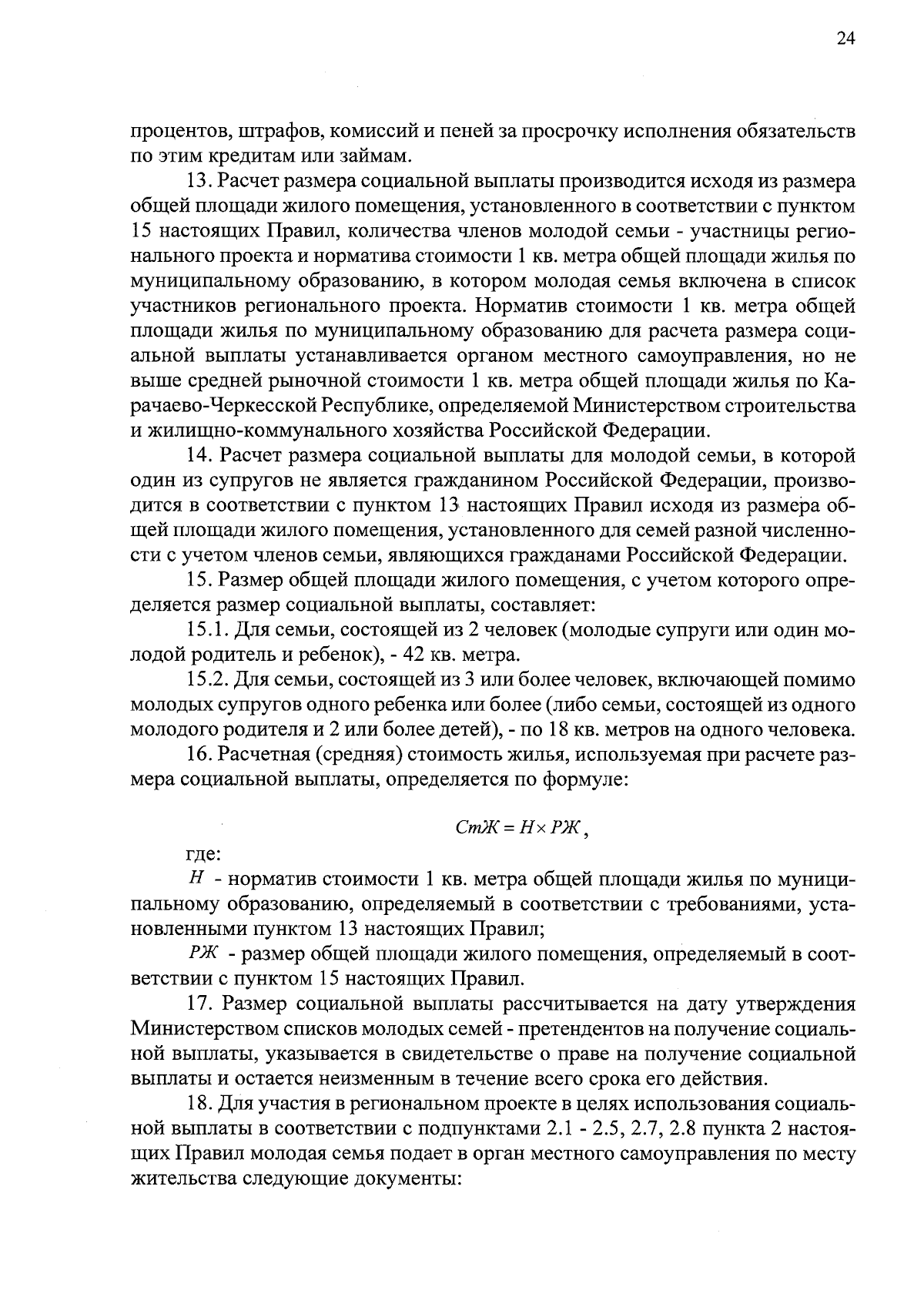 24

процентов, штрафов, комиссий и пеней за просрочку исполнения обязательств по этим кредитам или займам.

13. Расчет размера социальной выплаты производится исходя из размера общей площади жилого помещения, установленного в соответствии с пунктом 15 настоящих Правил, количества членов молодой семьи - участницы регионального проекта и норматива стоимости 1 кв. метра общей площади жилья по муниципальному образованию, в котором молодая семья включена в список участников регионального проекта. Норматив стоимости 1 кв. метра общей площади жилья по муниципальному образованию для расчета размера социальной выплаты устанавливается органом местного самоуправления, но не выше средней рыночной стоимости 1 кв. метра общей площади жилья по Карачаево-Черкесской Республике, определяемой Министерством строительства и жилищно-коммунального хозяйства Российской Федерации.

14. Расчет размера социальной выплаты для молодой семьи, в которой один из супругов не является гражданином Российской Федерации, производится в соответствии с пунктом 13 настоящих Правил исходя из размера общей площади жилого помещения, установленного для семей разной численности с учетом членов семьи, являющихся гражданами Российской Федерации.

15. Размер общей площади жилого помещения, с учетом которого определяется размер социальной выплаты, составляет:

15.1. Для семьи, состоящей из 2 человек (молодые супруги или один молодой родитель и ребенок), - 42 кв. метра.

15.2. Для семьи, состоящей из 3 или более человек, включающей помимо молодых супругов одного ребенка или более (либо семьи, состоящей из одного молодого родителя и 2 или более детей), - по 18 кв. метров на одного человека.

16. Расчетная (средняя) стоимость жилья, используемая при расчете размера социальной выплаты, определяется по формуле:

$СтЖ = Н \times РЖ$,

где:

$Н$ - норматив стоимости 1 кв. метра общей площади жилья по муниципальному образованию, определяемый в соответствии с требованиями, установленными пунктом 13 настоящих Правил;

$РЖ$ - размер общей площади жилого помещения, определяемый в соответствии с пунктом 15 настоящих Правил.

17. Размер социальной выплаты рассчитывается на дату утверждения Министерством списков молодых семей - претендентов на получение социальной выплаты, указывается в свидетельстве о праве на получение социальной выплаты и остается неизменным в течение всего срока его действия.

18. Для участия в региональном проекте в целях использования социальной выплаты в соответствии с подпунктами 2.1 - 2.5, 2.7, 2.8 пункта 2 настоящих Правил молодая семья подает в орган местного самоуправления по месту жительства следующие документы: